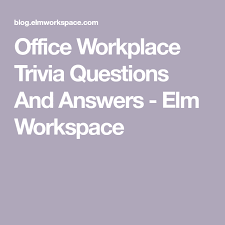 blog.elmworkspace.com

Office Workplace Trivia Questions And Answers - Elm Workspace